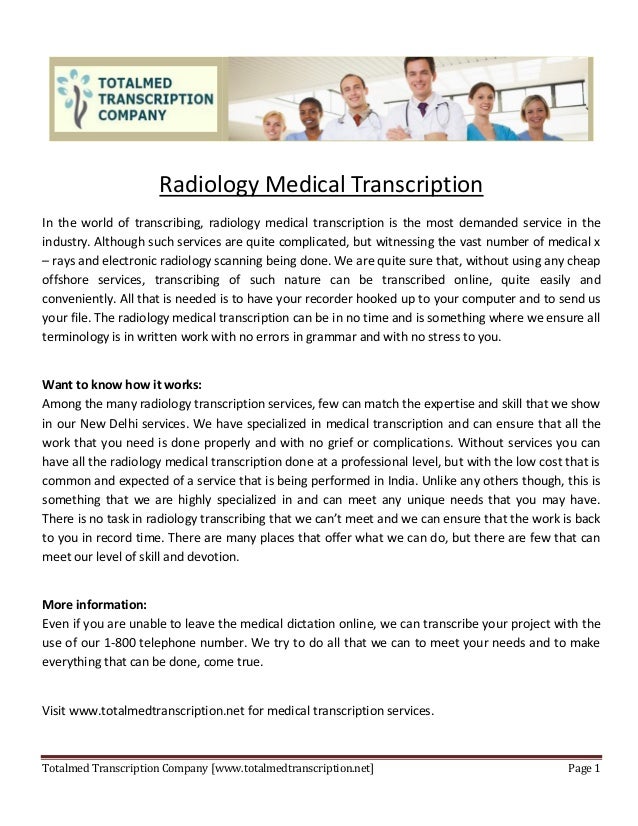 TOTALMED TRANSCRIPTION COMPANY

Radiology Medical Transcription

In the world of transcribing, radiology medical transcription is the most demanded service in the industry. Although such services are quite complicated, but witnessing the vast number of medical x – rays and electronic radiology scanning being done. We are quite sure that, without using any cheap offshore services, transcribing of such nature can be transcribed online, quite easily and conveniently. All that is needed is to have your recorder hooked up to your computer and to send us your file. The radiology medical transcription can be in no time and is something where we ensure all terminology is in written work with no errors in grammar and with no stress to you.

Want to know how it works:
Among the many radiology transcription services, few can match the expertise and skill that we show in our New Delhi services. We have specialized in medical transcription and can ensure that all the work that you need is done properly and with no grief or complications. Without services you can have all the radiology medical transcription done at a professional level, but with the low cost that is common and expected of a service that is being performed in India. Unlike any others though, this is something that we are highly specialized in and can meet any unique needs that you may have. There is no task in radiology transcribing that we can't meet and we can ensure that the work is back to you in record time. There are many places that offer what we can do, but there are few that can meet our level of skill and devotion.

More information:
Even if you are unable to leave the medical dictation online, we can transcribe your project with the use of our 1-800 telephone number. We try to do all that we can to meet your needs and to make everything that can be done, come true.

Visit www.totalmedtranscription.net for medical transcription services.

Totalmed Transcription Company [www.totalmedtranscription.net] Page 1